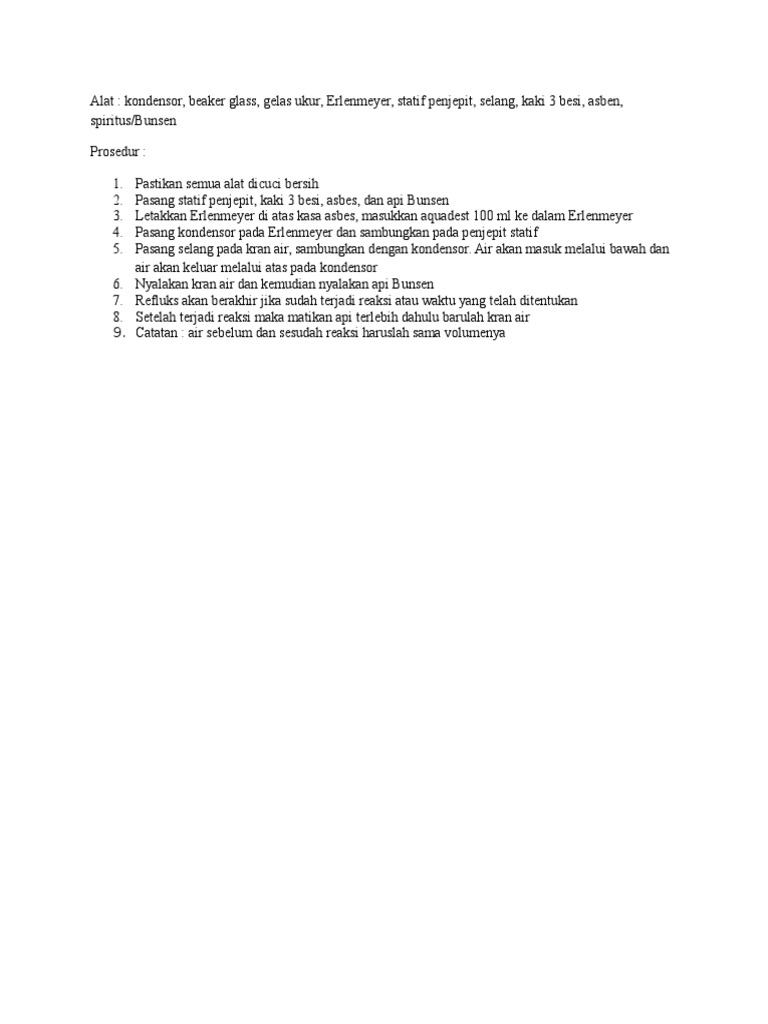 Alat : kondensor, beaker glass, gelas ukur, Erlenmeyer, statif penjepit, selang, kaki 3 besi, asben, spiritus/Bunsen

Prosedur :

1. Pastikan semua alat dicuci bersih
2. Pasang statif penjepit, kaki 3 besi, asbes, dan api Bunsen
3. Letakkan Erlenmeyer di atas kasa asbes, masukkan aquadest 100 ml ke dalam Erlenmeyer
4. Pasang kondensor pada Erlenmeyer dan sambungkan pada penjepit statif
5. Pasang selang pada kran air, sambungkan dengan kondensor. Air akan masuk melalui bawah dan air akan keluar melalui atas pada kondensor
6. Nyalakan kran air dan kemudian nyalakan api Bunsen
7. Refluks akan berakhir jika sudah terjadi reaksi atau waktu yang telah ditentukan
8. Setelah terjadi reaksi maka matikan api terlebih dahulu barulah kran air
9. Catatan : air sebelum dan sesudah reaksi haruslah sama volumenya